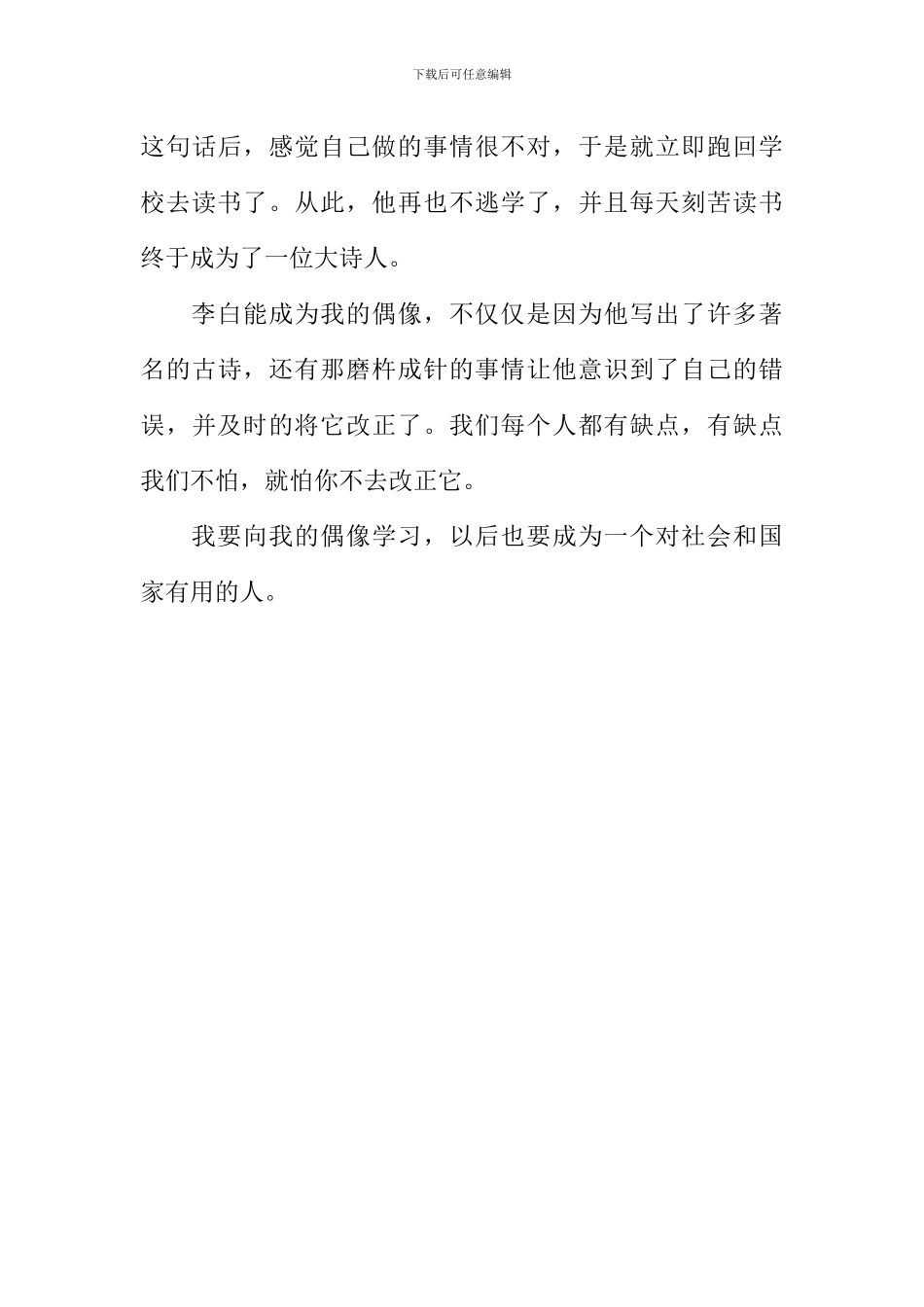 下载后可任意编辑

这句话后，感觉自己做的事情很不对，于是就立即跑回学校去读书了。从此，他再也不逃学了，并且每天刻苦读书终于成为了一位大诗人。

李白能成为我的偶像，不仅仅是因为他写出了许多著名的古诗，还有那磨杵成针的事情让他意识到了自己的错误，并及时的将它改正了。我们每个人都有缺点，有缺点我们不怕，就怕你不去改正它。

我要向我的偶像学习，以后也要成为一个对社会和国家有用的人。